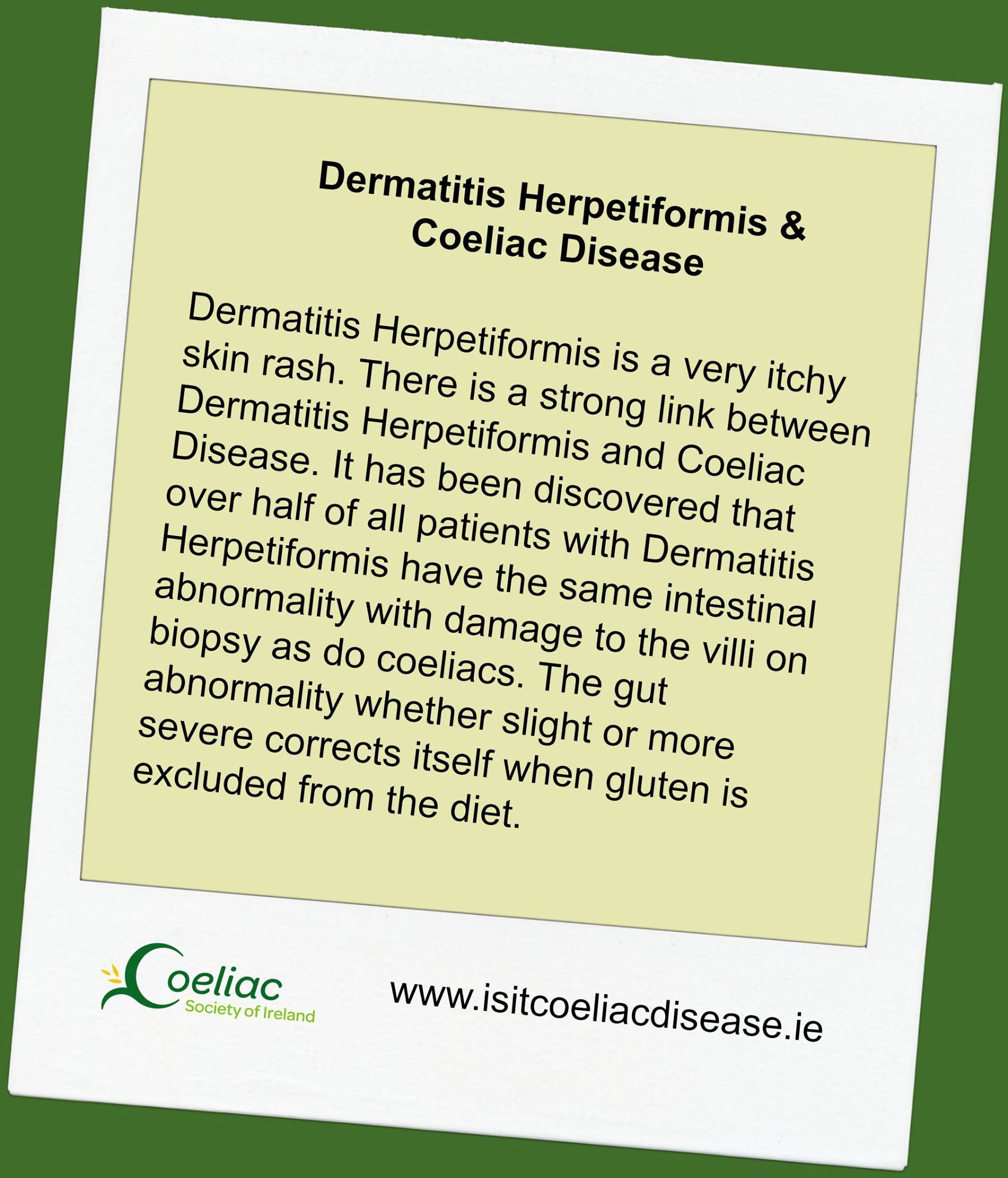 Dermatitis Herpetiformis &
Coeliac Disease

Dermatitis Herpetiformis is a very itchy skin rash. There is a strong link between Dermatitis Herpetiformis and Coeliac Disease. It has been discovered that over half of all patients with Dermatitis Herpetiformis have the same intestinal abnormality with damage to the villi on biopsy as do coeliacs. The gut abnormality whether slight or more severe corrects itself when gluten is excluded from the diet.

Coeliac
Society of Ireland

www.isitcoeliacdisease.ie